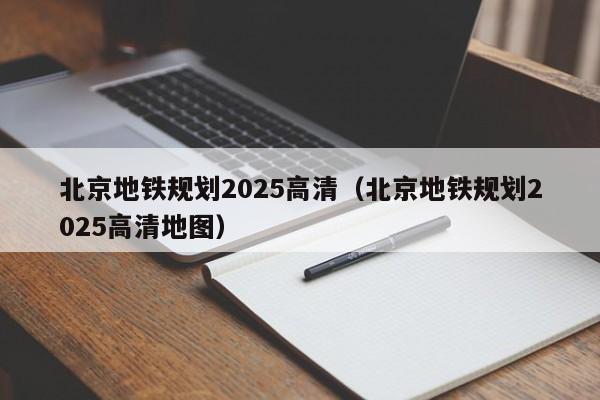 北京地铁规划2025高清（北京地铁规划2025高清地图）